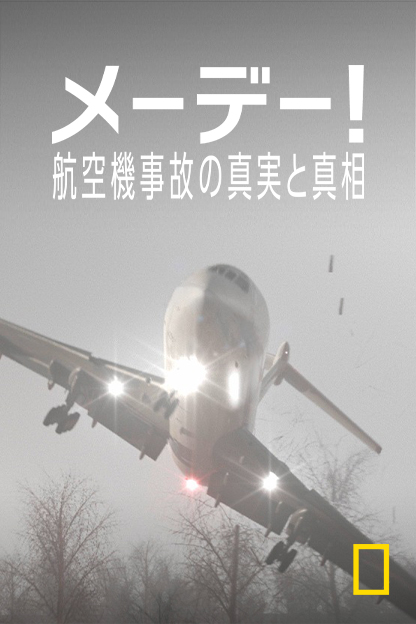 メーデー!
航空機事故の真実と真相